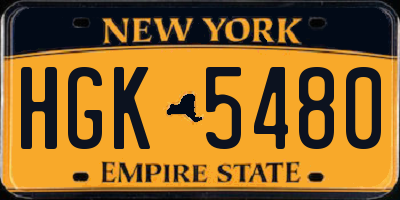 NEW YORK

HGK 5480

EMPIRE STATE